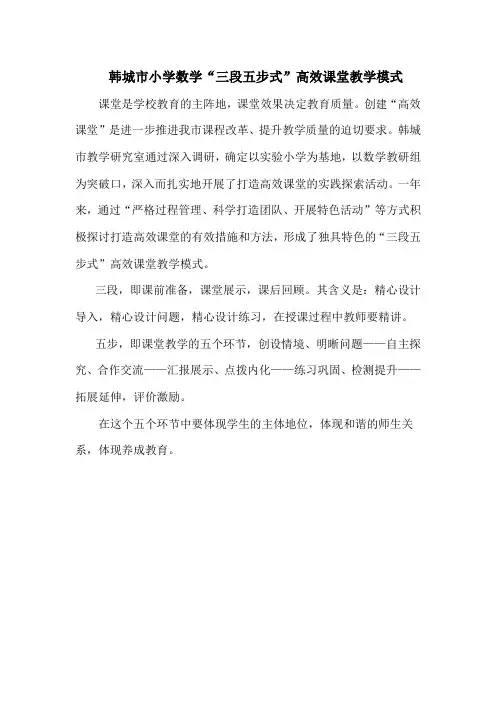 韩城市小学数学“三段五步式”高效课堂教学模式

课堂是学校教育的主阵地，课堂效果决定教育质量。创建“高效课堂”是进一步推进我市课程改革、提升教学质量的迫切要求。韩城市教学研究室通过深入调研，确定以实验小学为基地，以数学教研组为突破口，深入而扎实地开展了打造高效课堂的实践探索活动。一年来，通过“严格过程管理、科学打造团队、开展特色活动”等方式积极探讨打造高效课堂的有效措施和方法，形成了独具特色的“三段五步式”高效课堂教学模式。

三段，即课前准备，课堂展示，课后回顾。其含义是：精心设计导入，精心设计问题，精心设计练习，在授课过程中教师要精讲。

五步，即课堂教学的五个环节，创设情境、明晰问题——自主探究、合作交流——汇报展示、点拨内化——练习巩固、检测提升——拓展延伸，评价激励。

在这个五个环节中要体现学生的主体地位，体现和谐的师生关系，体现养成教育。